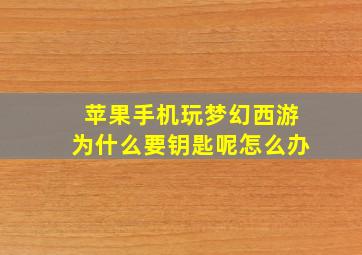 苹果手机玩梦幻西游
为什么要钥匙呢怎么办